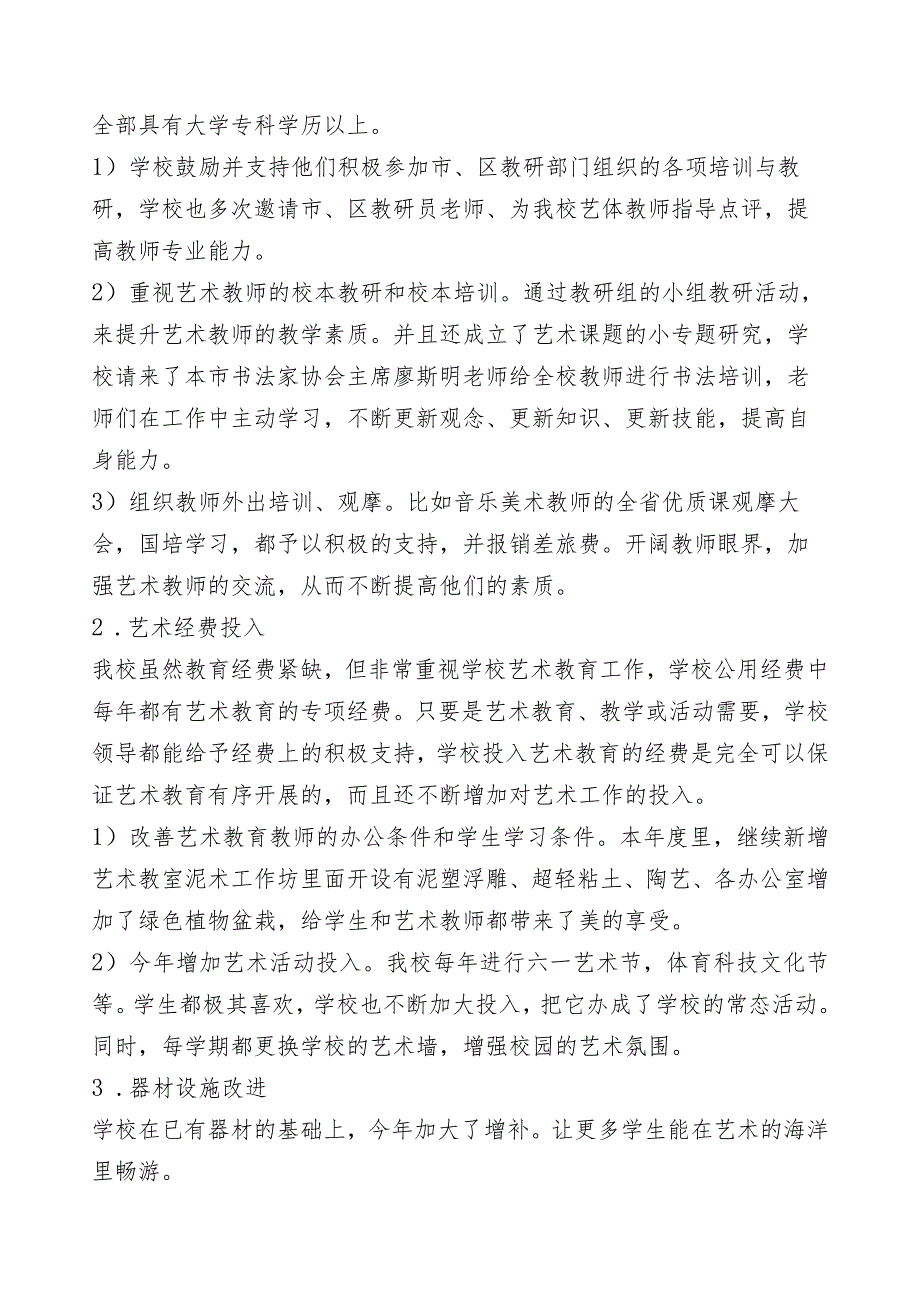 全部具有大学专科学历以上。

1）学校鼓励并支持他们积极参加市、区教研部门组织的各项培训与教研，学校也多次邀请市、区教研员老师、为我校艺体教师指导点评，提高教师专业能力。

2）重视艺术教师的校本教研和校本培训。通过教研组的小组教研活动，来提升艺术教师的教学素质。并且还成立了艺术课题的小专题研究，学校请来了本市书法家协会主席廖斯明老师给全校教师进行书法培训，老师们在工作中主动学习，不断更新观念、更新知识、更新技能，提高自身能力。

3）组织教师外出培训、观摩。比如音乐美术教师的全省优质课观摩大会，国培学习，都予以积极的支持，并报销差旅费。开阔教师眼界，加强艺术教师的交流，从而不断提高他们的素质。

2．艺术经费投入

我校虽然教育经费紧缺，但非常重视学校艺术教育工作，学校公用经费中每年都有艺术教育的专项经费。只要是艺术教育、教学或活动需要，学校领导都能给予经费上的积极支持，学校投入艺术教育的经费是完全可以保证艺术教育有序开展的，而且还不断增加对艺术工作的投入。

1）改善艺术教育教师的办公条件和学生学习条件。本年度里，继续新增艺术教室泥术工作坊里面开设有泥塑浮雕、超轻粘土、陶艺、各办公室增加了绿色植物盆栽，给学生和艺术教师都带来了美的享受。

2）今年增加艺术活动投入。我校每年进行六一艺术节，体育科技文化节等。学生都极其喜欢，学校也不断加大投入，把它办成了学校的常态活动。同时，每学期都更换学校的艺术墙，增强校园的艺术氛围。

3．器材设施改进

学校在已有器材的基础上，今年加大了增补。让更多学生能在艺术的海洋里畅游。